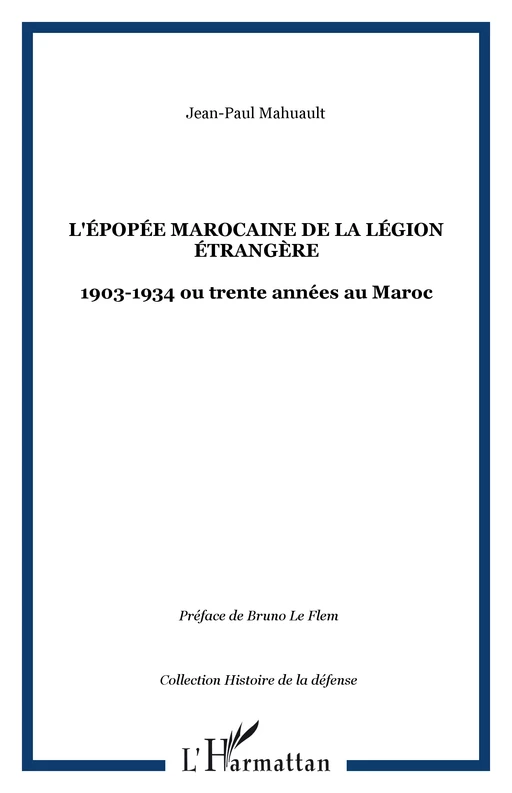 Jean-Paul Mahuault

L'ÉPOPÉE MAROCAINE DE LA LÉGION ÉTRANGÈRE

1903-1934 ou trente années au Maroc

Préface de Bruno Le Flem

Collection Histoire de la défense

L'Harmattan